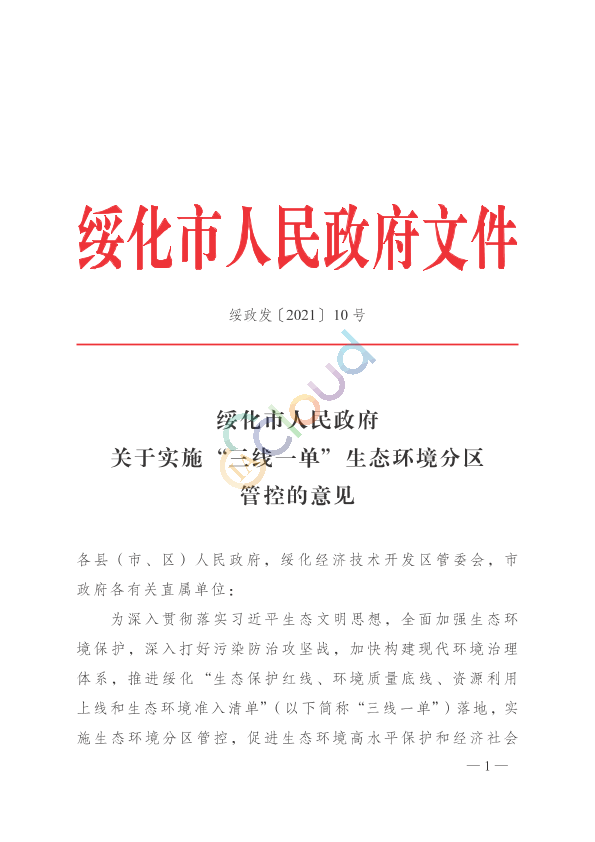 绥化市人民政府文件

绥政发〔2021〕10号

ecloud

绥化市人民政府
关于实施“三线一单”生态环境分区
管控的意见

各县（市、区）人民政府，绥化经济技术开发区管委会，市政府各有关直属单位：

为深入贯彻落实习近平生态文明思想，全面加强生态环境保护，深入打好污染防治攻坚战，加快构建现代环境治理体系，推进绥化“生态保护红线、环境质量底线、资源利用上线和生态环境准入清单”（以下简称“三线一单”）落地，实施生态环境分区管控，促进生态环境高水平保护和经济社会

—1—